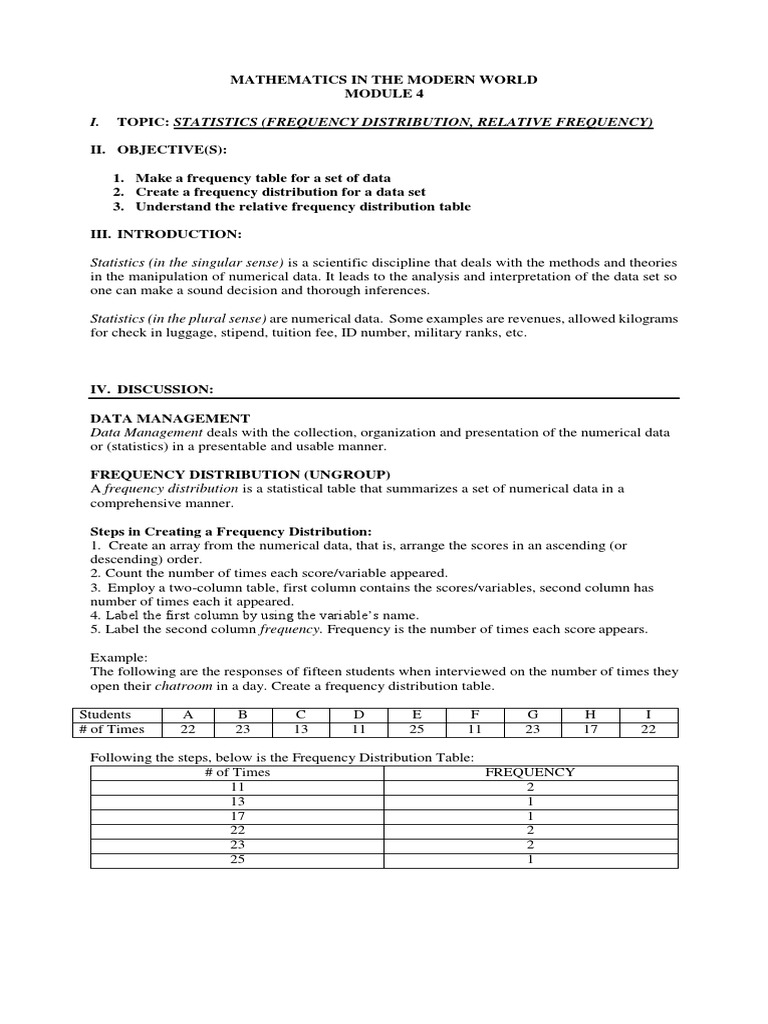 MATHEMATICS IN THE MODERN WORLD
MODULE 4

I. TOPIC: STATISTICS (FREQUENCY DISTRIBUTION, RELATIVE FREQUENCY)

II. OBJECTIVE(S):

1. Make a frequency table for a set of data
2. Create a frequency distribution for a data set
3. Understand the relative frequency distribution table

III. INTRODUCTION:

Statistics (in the singular sense) is a scientific discipline that deals with the methods and theories in the manipulation of numerical data. It leads to the analysis and interpretation of the data set so one can make a sound decision and thorough inferences.

Statistics (in the plural sense) are numerical data. Some examples are revenues, allowed kilograms for check in luggage, stipend, tuition fee, ID number, military ranks, etc.

IV. DISCUSSION:

DATA MANAGEMENT
Data Management deals with the collection, organization and presentation of the numerical data or (statistics) in a presentable and usable manner.

FREQUENCY DISTRIBUTION (UNGROUP)
A frequency distribution is a statistical table that summarizes a set of numerical data in a comprehensive manner.

Steps in Creating a Frequency Distribution:
1. Create an array from the numerical data, that is, arrange the scores in an ascending (or descending) order.
2. Count the number of times each score/variable appeared.
3. Employ a two-column table, first column contains the scores/variables, second column has number of times each it appeared.
4. Label the first column by using the variable's name.
5. Label the second column frequency. Frequency is the number of times each score appears.

Example:
The following are the responses of fifteen students when interviewed on the number of times they open their chatroom in a day. Create a frequency distribution table.

| Students | A | B | C | D | E | F | G | H | I |
|---|---|---|---|---|---|---|---|---|---|
| # of Times | 22 | 23 | 13 | 11 | 25 | 11 | 23 | 17 | 22 |

Following the steps, below is the Frequency Distribution Table:

| # of Times | FREQUENCY |
|---|---|
| 11 | 2 |
| 13 | 1 |
| 17 | 1 |
| 22 | 2 |
| 23 | 2 |
| 25 | 1 |